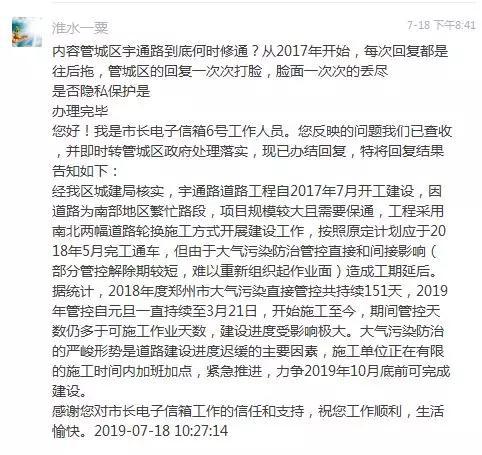 淮水一粟

7-18 下午8:41

内容管城区宇通路到底何时修通？从2017年开始，每次回复都是往后拖，管城区的回复一次次打脸，脸面一次次的丢尽
是否隐私保护是
办理完毕
您好！我是市长电子信箱6号工作人员。您反映的问题我们已查收，并即时转管城区政府处理落实，现已办结回复，特将回复结果告知如下：
经我区城建局核实，宇通路道路工程自2017年7月开工建设，因道路为南部地区繁忙路段，项目规模较大且需要保通，工程采用南北两幅道路轮换施工方式开展建设工作，按照原定计划应于2018年5月完工通车，但由于大气污染防治管控直接和间接影响（部分管控解除期较短，难以重新组织起作业面）造成工期延后。据统计，2018年度郑州市大气污染直接管控共持续151天，2019年管控自元旦一直持续至3月21日，开始施工至今，期间管控天数仍多于可施工作业天数，建设进度受影响极大。大气污染防治的严峻形势是道路建设进度迟缓的主要因素，施工单位正在有限的施工时间内加班加点，紧急推进，力争2019年10月底前可完成建设。
感谢您对市长电子信箱工作的信任和支持，祝您工作顺利，生活愉快。2019-07-18 10:27:14